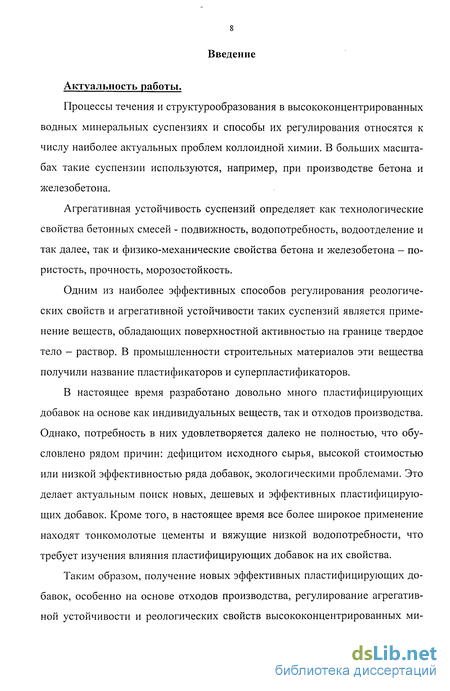 8

Введение

Актуальность работы.

Процессы течения и структурообразования в высококонцентрированных водных минеральных суспензиях и способы их регулирования относятся к числу наиболее актуальных проблем коллоидной химии. В больших масштабах такие суспензии используются, например, при производстве бетона и железобетона.

Агрегативная устойчивость суспензий определяет как технологические свойства бетонных смесей - подвижность, водопотребность, водоотделение и так далее, так и физико-механические свойства бетона и железобетона – пористость, прочность, морозостойкость.

Одним из наиболее эффективных способов регулирования реологических свойств и агрегативной устойчивости таких суспензий является применение веществ, обладающих поверхностной активностью на границе твердое тело – раствор. В промышленности строительных материалов эти вещества получили название пластификаторов и суперпластификаторов.

В настоящее время разработано довольно много пластифицирующих добавок на основе как индивидуальных веществ, так и отходов производства. Однако, потребность в них удовлетворяется далеко не полностью, что обусловлено рядом причин: дефицитом исходного сырья, высокой стоимостью или низкой эффективностью ряда добавок, экологическими проблемами. Это делает актуальным поиск новых, дешевых и эффективных пластифицирующих добавок. Кроме того, в настоящее время все более широкое применение находят тонкомолотые цементы и вяжущие низкой водопотребности, что требует изучения влияния пластифицирующих добавок на их свойства.

Таким образом, получение новых эффективных пластифицирующих добавок, особенно на основе отходов производства, регулирование агрегативной устойчивости и реологических свойств высококонцентрированных ми-

dsLib.net
библиотека диссертаций